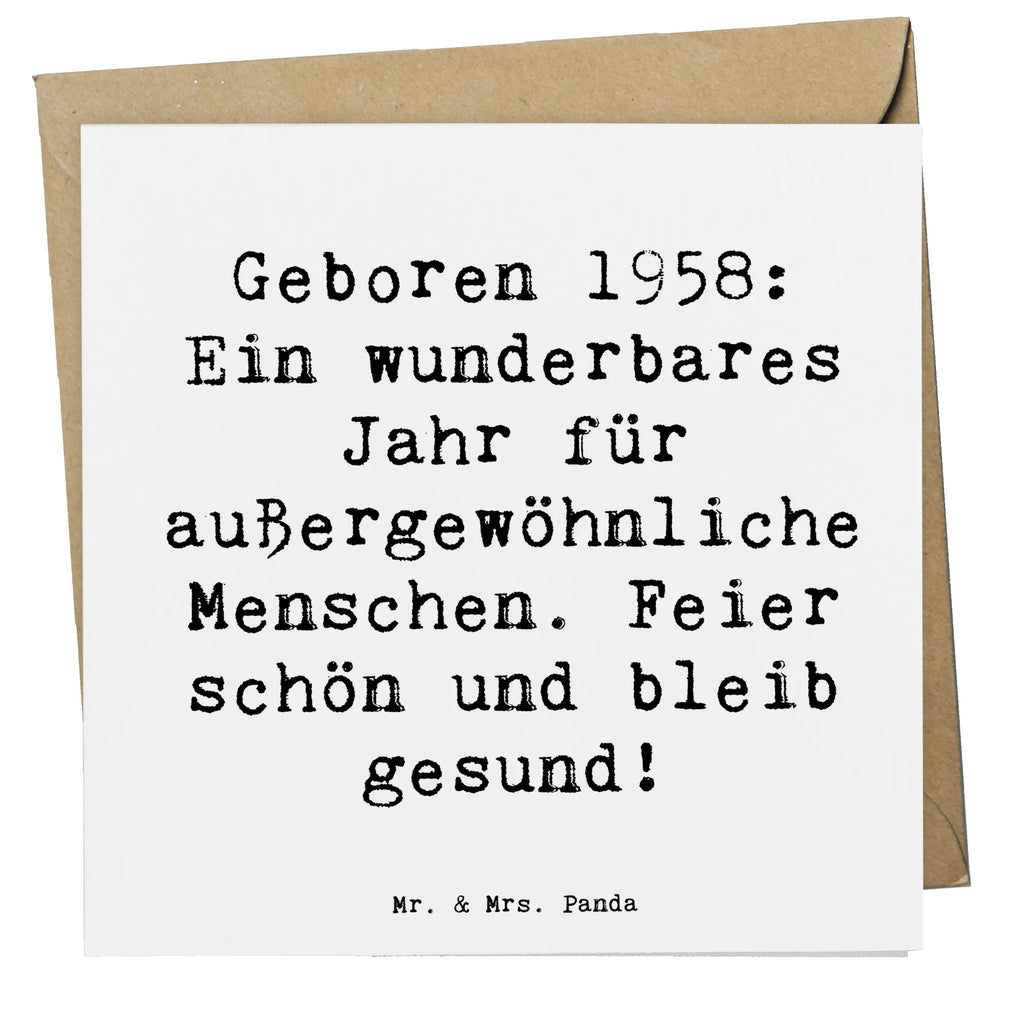 Geboren 1958: Ein wunderbares Jahr für außergewöhnliche Menschen. Feier schön und bleib gesund!

Mr. & Mrs. Panda